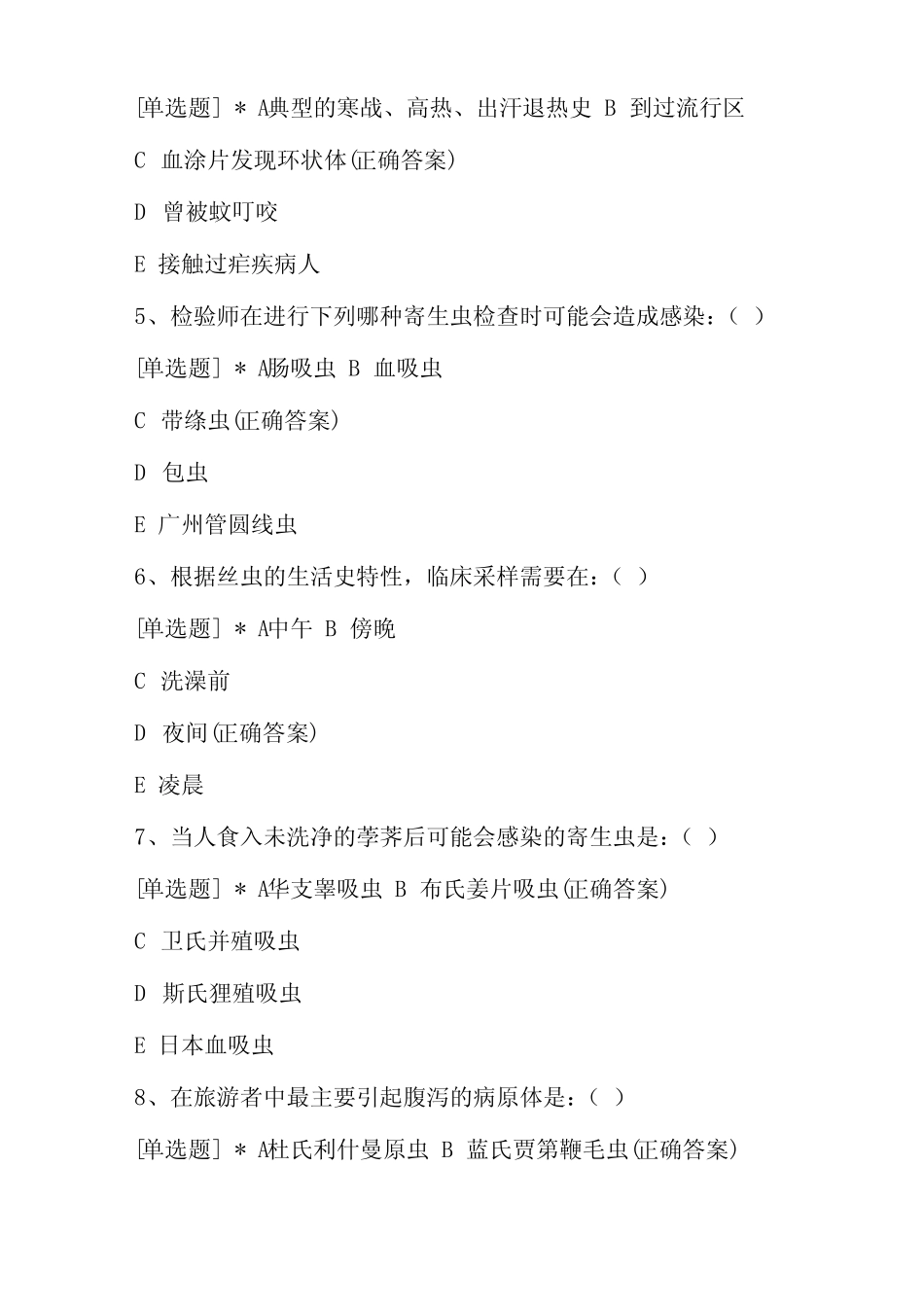 [单选题] * A典型的寒战、高热、出汗退热史 B 到过流行区

C 血涂片发现环状体(正确答案)

D 曾被蚊叮咬

E 接触过疟疾病人

5、检验师在进行下列哪种寄生虫检查时可能会造成感染：( )

[单选题] * A肠吸虫 B 血吸虫

C 带绦虫(正确答案)

D 包虫

E 广州管圆线虫

6、根据丝虫的生活史特性，临床采样需要在：( )

[单选题] * A中午 B 傍晚

C 洗澡前

D 夜间(正确答案)

E 凌晨

7、当人食入未洗净的荸荠后可能会感染的寄生虫是：( )

[单选题] * A华支睾吸虫 B 布氏姜片吸虫(正确答案)

C 卫氏并殖吸虫

D 斯氏狸殖吸虫

E 日本血吸虫

8、在旅游者中最主要引起腹泻的病原体是：( )

[单选题] * A杜氏利什曼原虫 B 蓝氏贾第鞭毛虫(正确答案)